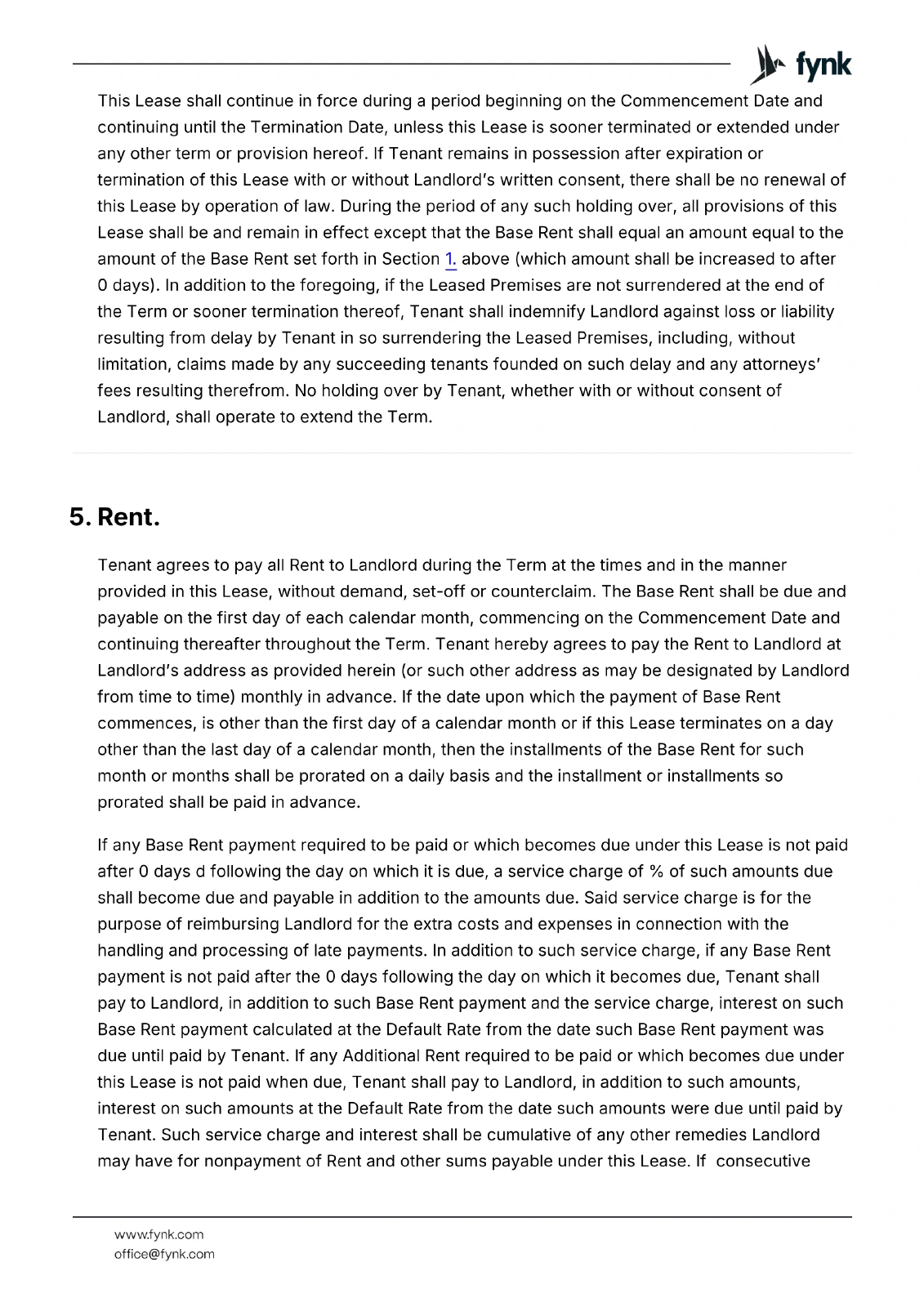 fynk

This Lease shall continue in force during a period beginning on the Commencement Date and continuing until the Termination Date, unless this Lease is sooner terminated or extended under any other term or provision hereof. If Tenant remains in possession after expiration or termination of this Lease with or without Landlord's written consent, there shall be no renewal of this Lease by operation of law. During the period of any such holding over, all provisions of this Lease shall be and remain in effect except that the Base Rent shall equal an amount equal to the amount of the Base Rent set forth in Section 1. above (which amount shall be increased to after 0 days). In addition to the foregoing, if the Leased Premises are not surrendered at the end of the Term or sooner termination thereof, Tenant shall indemnify Landlord against loss or liability resulting from delay by Tenant in so surrendering the Leased Premises, including, without limitation, claims made by any succeeding tenants founded on such delay and any attorneys' fees resulting therefrom. No holding over by Tenant, whether with or without consent of Landlord, shall operate to extend the Term.

5. Rent.

Tenant agrees to pay all Rent to Landlord during the Term at the times and in the manner provided in this Lease, without demand, set-off or counterclaim. The Base Rent shall be due and payable on the first day of each calendar month, commencing on the Commencement Date and continuing thereafter throughout the Term. Tenant hereby agrees to pay the Rent to Landlord at Landlord's address as provided herein (or such other address as may be designated by Landlord from time to time) monthly in advance. If the date upon which the payment of Base Rent commences, is other than the first day of a calendar month or if this Lease terminates on a day other than the last day of a calendar month, then the installments of the Base Rent for such month or months shall be prorated on a daily basis and the installment or installments so prorated shall be paid in advance.

If any Base Rent payment required to be paid or which becomes due under this Lease is not paid after 0 days d following the day on which it is due, a service charge of % of such amounts due shall become due and payable in addition to the amounts due. Said service charge is for the purpose of reimbursing Landlord for the extra costs and expenses in connection with the handling and processing of late payments. In addition to such service charge, if any Base Rent payment is not paid after the 0 days following the day on which it becomes due, Tenant shall pay to Landlord, in addition to such Base Rent payment and the service charge, interest on such Base Rent payment calculated at the Default Rate from the date such Base Rent payment was due until paid by Tenant. If any Additional Rent required to be paid or which becomes due under this Lease is not paid when due, Tenant shall pay to Landlord, in addition to such amounts, interest on such amounts at the Default Rate from the date such amounts were due until paid by Tenant. Such service charge and interest shall be cumulative of any other remedies Landlord may have for nonpayment of Rent and other sums payable under this Lease. If consecutive

www.fynk.com
office@fynk.com